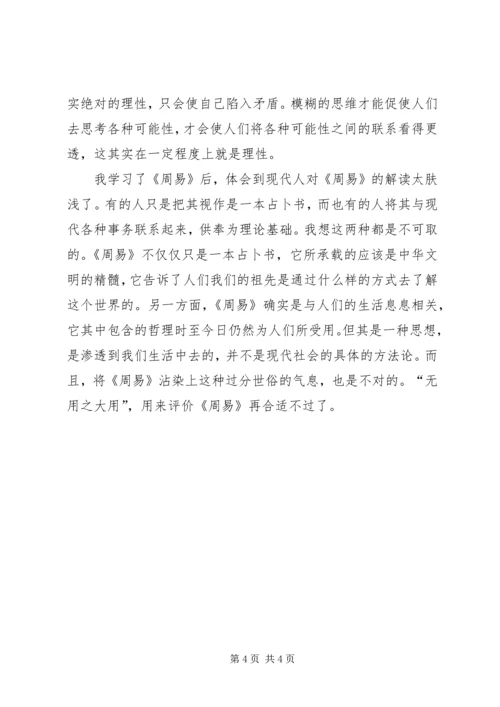 实绝对的理性，只会使自己陷入矛盾。模糊的思维才能促使人们去思考各种可能性，才会使人们将各种可能性之间的联系看得更透，这其实在一定程度上就是理性。

我学习了《周易》后，体会到现代人对《周易》的解读太肤浅了。有的人只是把其视作是一本占卜书，而也有的人将其与现代各种事务联系起来，供奉为理论基础。我想这两种都是不可取的。《周易》不仅仅只是一本占卜书，它所承载的应该是中华文明的精髓，它告诉了人们我们的祖先是通过什么样的方式去了解这个世界的。另一方面，《周易》确实是与人们的生活息息相关，它其中包含的哲理时至今日仍然为人们所受用。但其是一种思想，是渗透到我们生活中去的，并不是现代社会的具体的方法论。而且，将《周易》沾染上这种过分世俗的气息，也是不对的。“无用之大用”，用来评价《周易》再合适不过了。

第 4 页 共 4 页